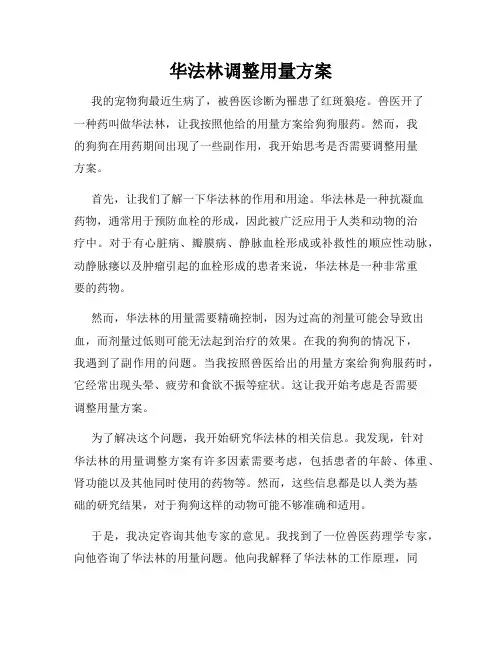 华法林调整用量方案

我的宠物狗最近生病了，被兽医诊断为罹患了红斑狼疮。兽医开了一种药叫做华法林，让我按照他给的用量方案给狗狗服药。然而，我的狗狗在用药期间出现了一些副作用，我开始思考是否需要调整用量方案。

首先，让我们了解一下华法林的作用和用途。华法林是一种抗凝血药物，通常用于预防血栓的形成，因此被广泛应用于人类和动物的治疗中。对于有心脏病、瓣膜病、静脉血栓形成或补救性的顺应性动脉，动静脉瘘以及肿瘤引起的血栓形成的患者来说，华法林是一种非常重要的药物。

然而，华法林的用量需要精确控制，因为过高的剂量可能会导致出血，而剂量过低则可能无法起到治疗的效果。在我的狗狗的情况下，我遇到了副作用的问题。当我按照兽医给出的用量方案给狗狗服药时，它经常出现头晕、疲劳和食欲不振等症状。这让我开始考虑是否需要调整用量方案。

为了解决这个问题，我开始研究华法林的相关信息。我发现，针对华法林的用量调整方案有许多因素需要考虑，包括患者的年龄、体重、肾功能以及其他同时使用的药物等。然而，这些信息都是以人类为基础的研究结果，对于狗狗这样的动物可能不够准确和适用。

于是，我决定咨询其他专家的意见。我找到了一位兽医药理学专家，向他咨询了华法林的用量问题。他向我解释了华法林的工作原理，同